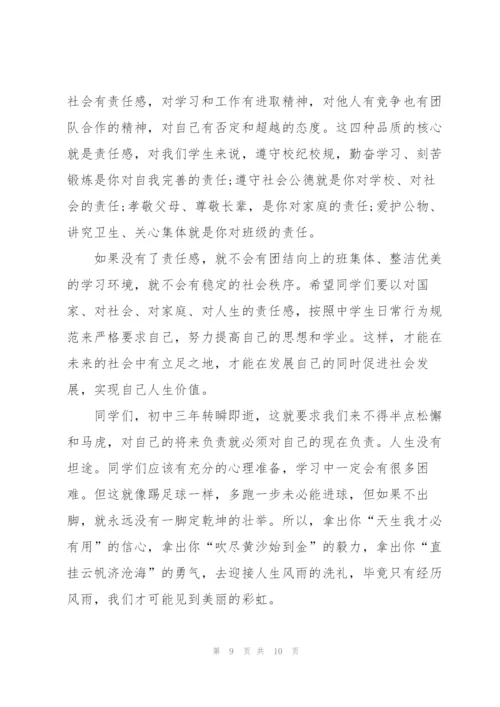 社会有责任感，对学习和工作有进取精神，对他人有竞争也有团队合作的精神，对自己有否定和超越的态度。这四种品质的核心就是责任感，对我们学生来说，遵守校纪校规，勤奋学习、刻苦锻炼是你对自我完善的责任;遵守社会公德就是你对学校、对社会的责任;孝敬父母、尊敬长辈，是你对家庭的责任;爱护公物、讲究卫生、关心集体就是你对班级的责任。

如果没有了责任感，就不会有团结向上的班集体、整洁优美的学习环境，就不会有稳定的社会秩序。希望同学们要以对国家、对社会、对家庭、对人生的责任感，按照中学生日常行为规范来严格要求自己，努力提高自己的思想和学业。这样，才能在未来的社会中有立足之地，才能在发展自己的同时促进社会发展，实现自己人生价值。

同学们，初中三年转瞬即逝，这就要求我们来不得半点松懈和马虎，对自己的将来负责就必须对自己的现在负责。人生没有坦途。同学们应该有充分的心理准备，学习中一定会有很多困难。但这就像踢足球一样，多跑一步未必能进球，但如果不出脚，就永远没有一脚定乾坤的壮举。所以，拿出你“天生我才必有用”的信心，拿出你“吹尽黄沙始到金”的毅力，拿出你“直挂云帆济沧海”的勇气，去迎接人生风雨的洗礼，毕竟只有经历风雨，我们才可能见到美丽的彩虹。

第 9 页 共 10 页